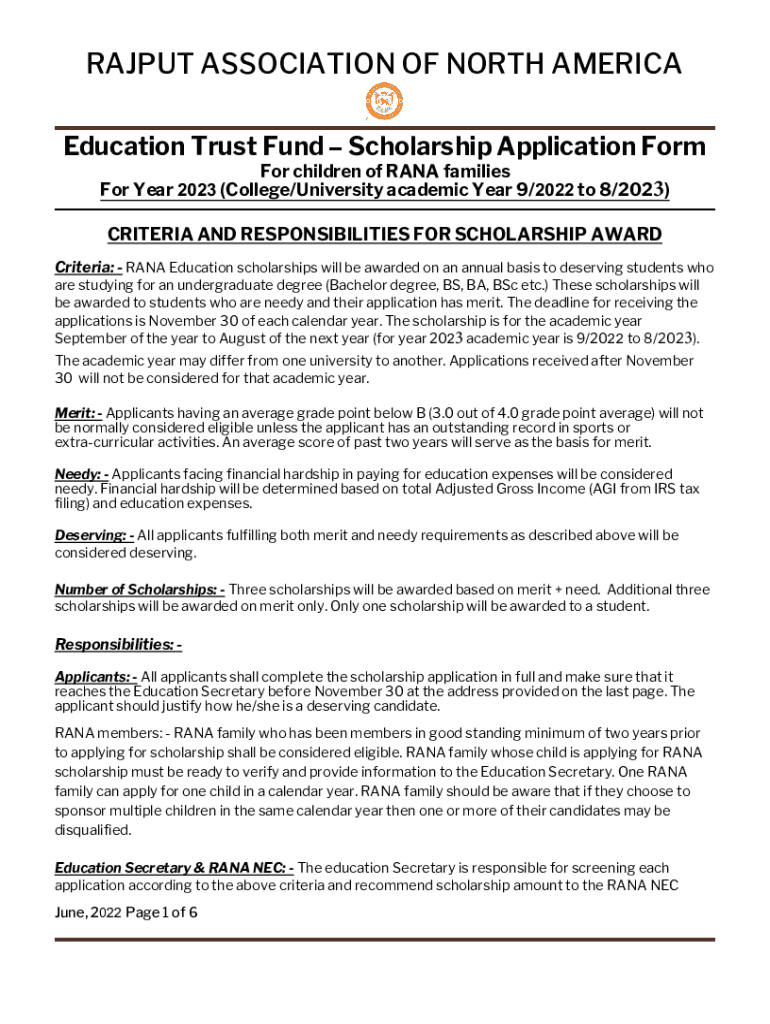 RAJPUT ASSOCIATION OF NORTH AMERICA

Education Trust Fund – Scholarship Application Form
For children of RANA families
For Year 2023 (College/University academic Year 9/2022 to 8/2023)

CRITERIA AND RESPONSIBILITIES FOR SCHOLARSHIP AWARD

Criteria: - RANA Education scholarships will be awarded on an annual basis to deserving students who are studying for an undergraduate degree (Bachelor degree, BS, BA, BSc etc.) These scholarships will be awarded to students who are needy and their application has merit. The deadline for receiving the applications is November 30 of each calendar year. The scholarship is for the academic year September of the year to August of the next year (for year 2023 academic year is 9/2022 to 8/2023). The academic year may differ from one university to another. Applications received after November 30 will not be considered for that academic year.

Merit: - Applicants having an average grade point below B (3.0 out of 4.0 grade point average) will not be normally considered eligible unless the applicant has an outstanding record in sports or extra-curricular activities. An average score of past two years will serve as the basis for merit.

Needy: - Applicants facing financial hardship in paying for education expenses will be considered needy. Financial hardship will be determined based on total Adjusted Gross Income (AGI from IRS tax filing) and education expenses.

Deserving: - All applicants fulfilling both merit and needy requirements as described above will be considered deserving.

Number of Scholarships: - Three scholarships will be awarded based on merit + need. Additional three scholarships will be awarded on merit only. Only one scholarship will be awarded to a student.

Responsibilities: -

Applicants: - All applicants shall complete the scholarship application in full and make sure that it reaches the Education Secretary before November 30 at the address provided on the last page. The applicant should justify how he/she is a deserving candidate.

RANA members: - RANA family who has been members in good standing minimum of two years prior to applying for scholarship shall be considered eligible. RANA family whose child is applying for RANA scholarship must be ready to verify and provide information to the Education Secretary. One RANA family can apply for one child in a calendar year. RANA family should be aware that if they choose to sponsor multiple children in the same calendar year then one or more of their candidates may be disqualified.

Education Secretary & RANA NEC: - The education Secretary is responsible for screening each application according to the above criteria and recommend scholarship amount to the RANA NEC

June, 2022 Page 1 of 6